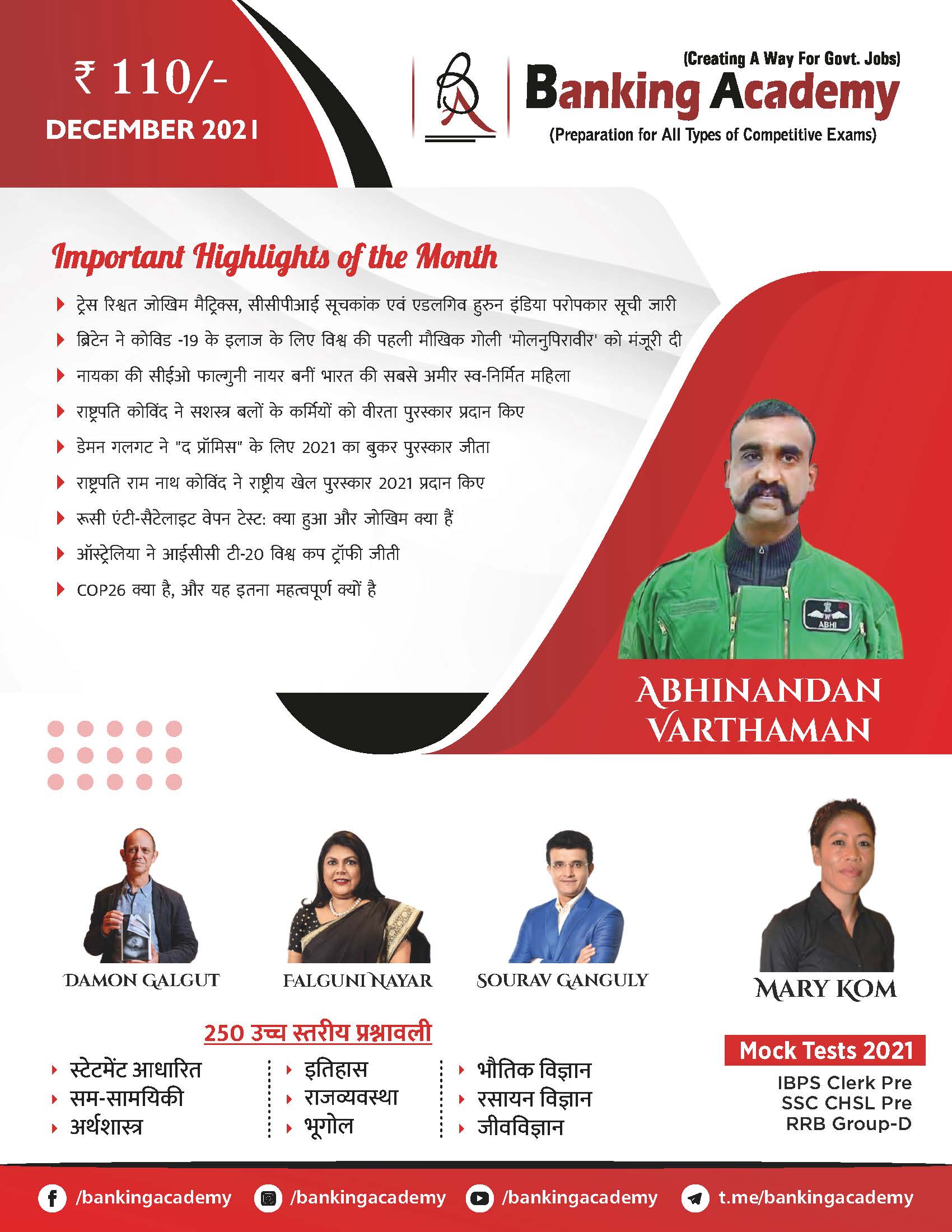 ₹ 110/-
DECEMBER 2021

(Creating A Way For Govt. Jobs)
Banking Academy
(Preparation for All Types of Competitive Exams)

Important Highlights of the Month

ट्रेस रिश्वत जोखिम मैट्रिक्स, सीसीपीआई सूचकांक एवं एडलगिव हुरुन इंडिया परोपकार सूची जारी
ब्रिटेन ने कोविड -19 के इलाज के लिए विश्व की पहली मौखिक गोली 'मोलनुपिरावीर' को मंजूरी दी
नायका की सीईओ फाल्गुनी नायर बनीं भारत की सबसे अमीर स्व-निर्मित महिला
राष्ट्रपति कोविंद ने सशस्त्र बलों के कर्मियों को वीरता पुरस्कार प्रदान किए
डेमन गलगट ने "द प्रॉमिस" के लिए 2021 का बुकर पुरस्कार जीता
राष्ट्रपति राम नाथ कोविंद ने राष्ट्रीय खेल पुरस्कार 2021 प्रदान किए
रूसी एंटी-सैटेलाइट वेपन टेस्ट: क्या हुआ और जोखिम क्या हैं
ऑस्ट्रेलिया ने आईसीसी टी-20 विश्व कप ट्रॉफी जीती
COP26 क्या है, और यह इतना महत्वपूर्ण क्यों है

ABHI

ABHINANDAN VARTHAMAN

DAMON GALGUT
FALGUNI NAYAR
SOURAV GANGULY
MARY KOM

250 उच्च स्तरीय प्रश्नावली

स्टेटमेंट आधारित
सम-सामयिकी
अर्थशास्त्र

इतिहास
राजव्यवस्था
भूगोल

भौतिक विज्ञान
रसायन विज्ञान
जीवविज्ञान

Mock Tests 2021
IBPS Clerk Pre
SSC CHSL Pre
RRB Group-D

/bankingacademy
/bankingacademy
/bankingacademy
t.me/bankingacademy